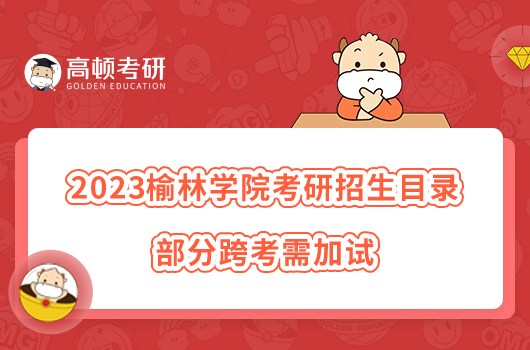 高顿考研
GOLDEN EDUCATION

2023榆林学院考研招生目录

部分跨考需加试